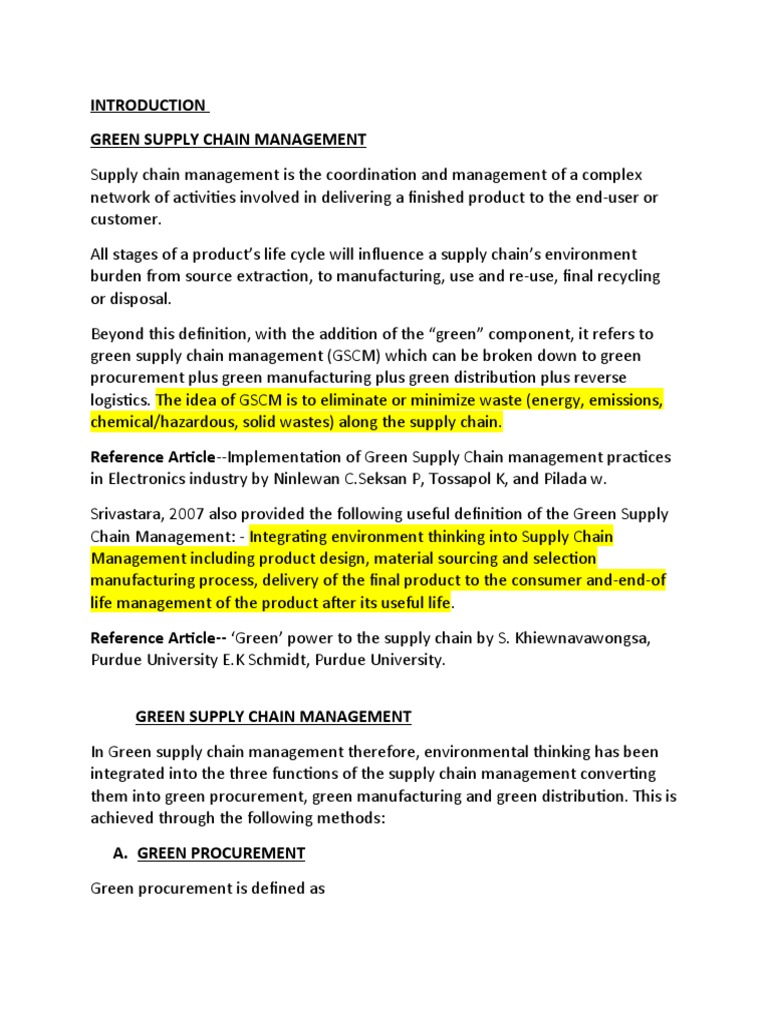 INTRODUCTION

GREEN SUPPLY CHAIN MANAGEMENT

Supply chain management is the coordination and management of a complex network of activities involved in delivering a finished product to the end-user or customer.

All stages of a product's life cycle will influence a supply chain's environment burden from source extraction, to manufacturing, use and re-use, final recycling or disposal.

Beyond this definition, with the addition of the "green" component, it refers to green supply chain management (GSCM) which can be broken down to green procurement plus green manufacturing plus green distribution plus reverse logistics. The idea of GSCM is to eliminate or minimize waste (energy, emissions, chemical/hazardous, solid wastes) along the supply chain.

Reference Article--Implementation of Green Supply Chain management practices in Electronics industry by Ninlewan C.Seksan P, Tossapol K, and Pilada w.

Srivastara, 2007 also provided the following useful definition of the Green Supply Chain Management: - Integrating environment thinking into Supply Chain Management including product design, material sourcing and selection manufacturing process, delivery of the final product to the consumer and-end-of life management of the product after its useful life.

Reference Article-- 'Green' power to the supply chain by S. Khiewnavawongsa, Purdue University E.K Schmidt, Purdue University.

GREEN SUPPLY CHAIN MANAGEMENT

In Green supply chain management therefore, environmental thinking has been integrated into the three functions of the supply chain management converting them into green procurement, green manufacturing and green distribution. This is achieved through the following methods:

A. GREEN PROCUREMENT

Green procurement is defined as